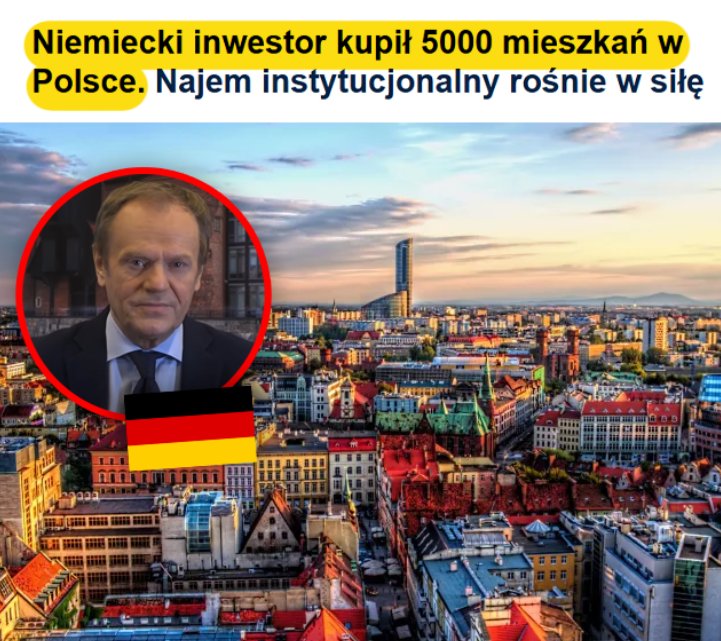 Niemiecki inwestor kupił 5000 mieszkań w Polsce. Najem instytucjonalny rośnie w siłę